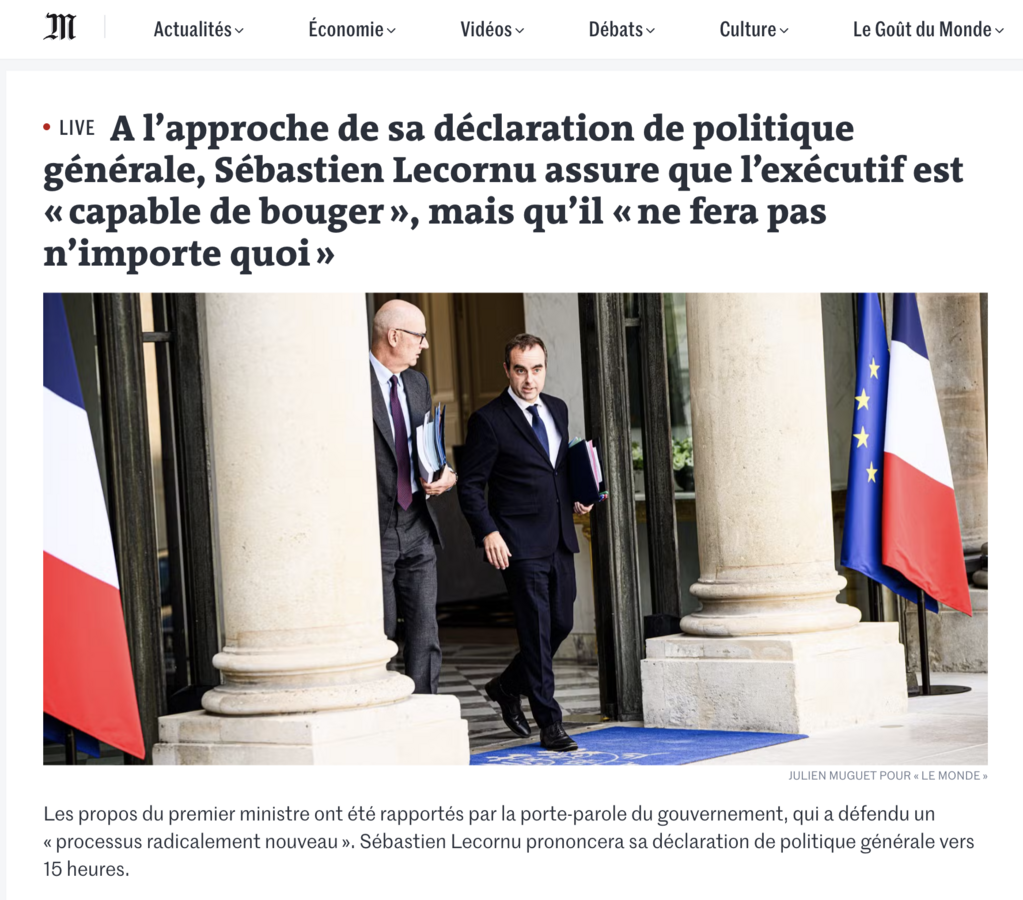 M

Actualités Économie Vidéos Débats Culture Le Goût du Monde

• LIVE A l’approche de sa déclaration de politique générale, Sébastien Lecornu assure que l’exécutif est « capable de bouger », mais qu’il « ne fera pas n’importe quoi »

JULIEN MUGUET POUR « LE MONDE »

Les propos du premier ministre ont été rapportés par la porte-parole du gouvernement, qui a défendu un « processus radicalement nouveau ». Sébastien Lecornu prononcera sa déclaration de politique générale vers 15 heures.